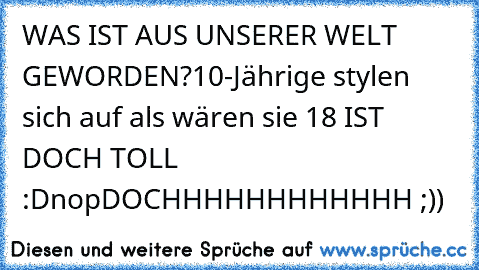 WAS IST AUS UNSERER WELT GEWORDEN?10-Jährige stylen sich auf als wären sie 18 IST DOCH TOLL :DnopDOCHHHHHHHHHHHHH ;))

Diesen und weitere Sprüche auf www.sprüche.cc